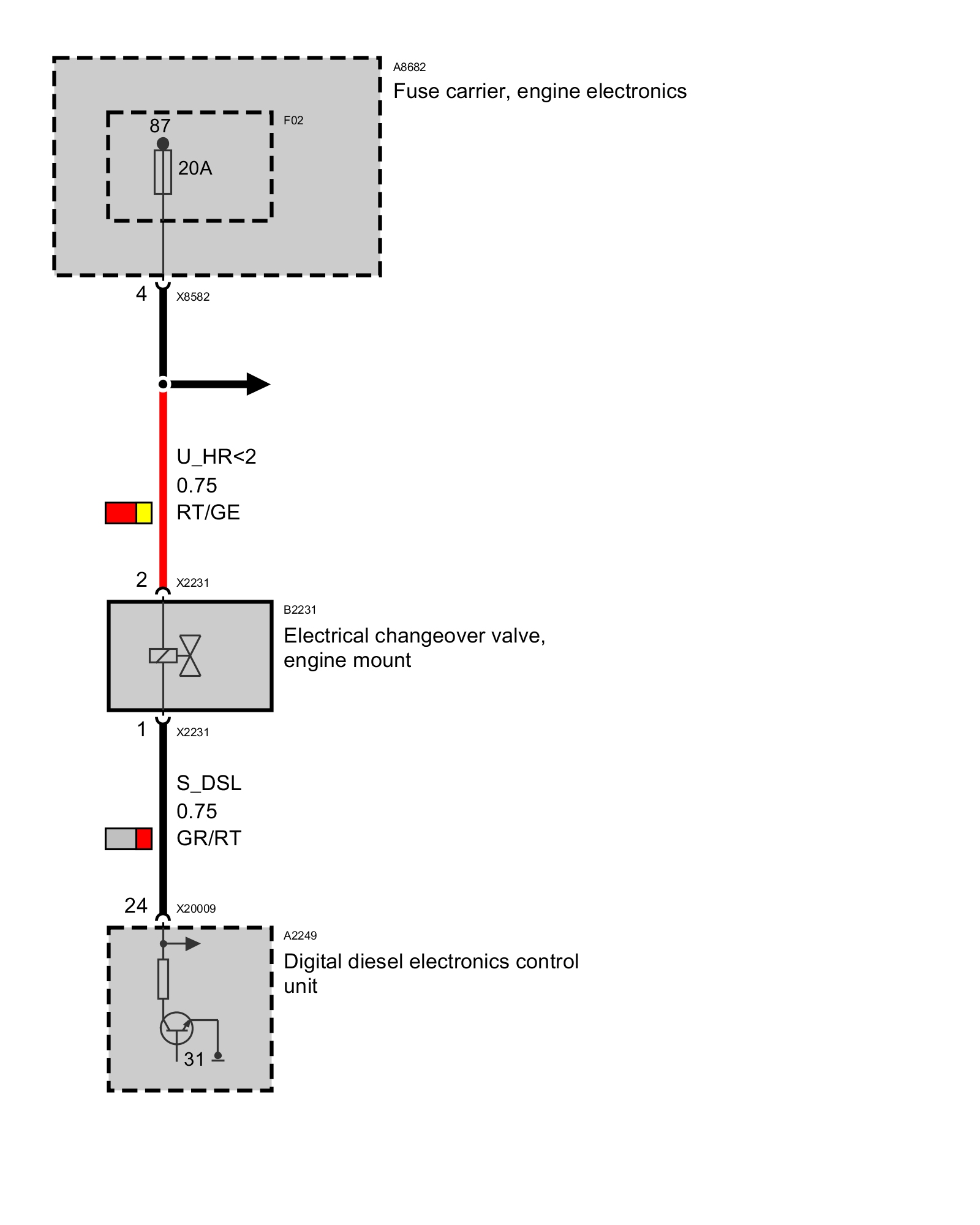 A8682
Fuse carrier, engine electronics

F02
87
20A

4
X8582

U_HR<2
0.75
RT/GE

2
X2231

B2231
Electrical changeover valve, engine mount

1
X2231

S_DSL
0.75
GR/RT

24
X20009

A2249
Digital diesel electronics control unit

31